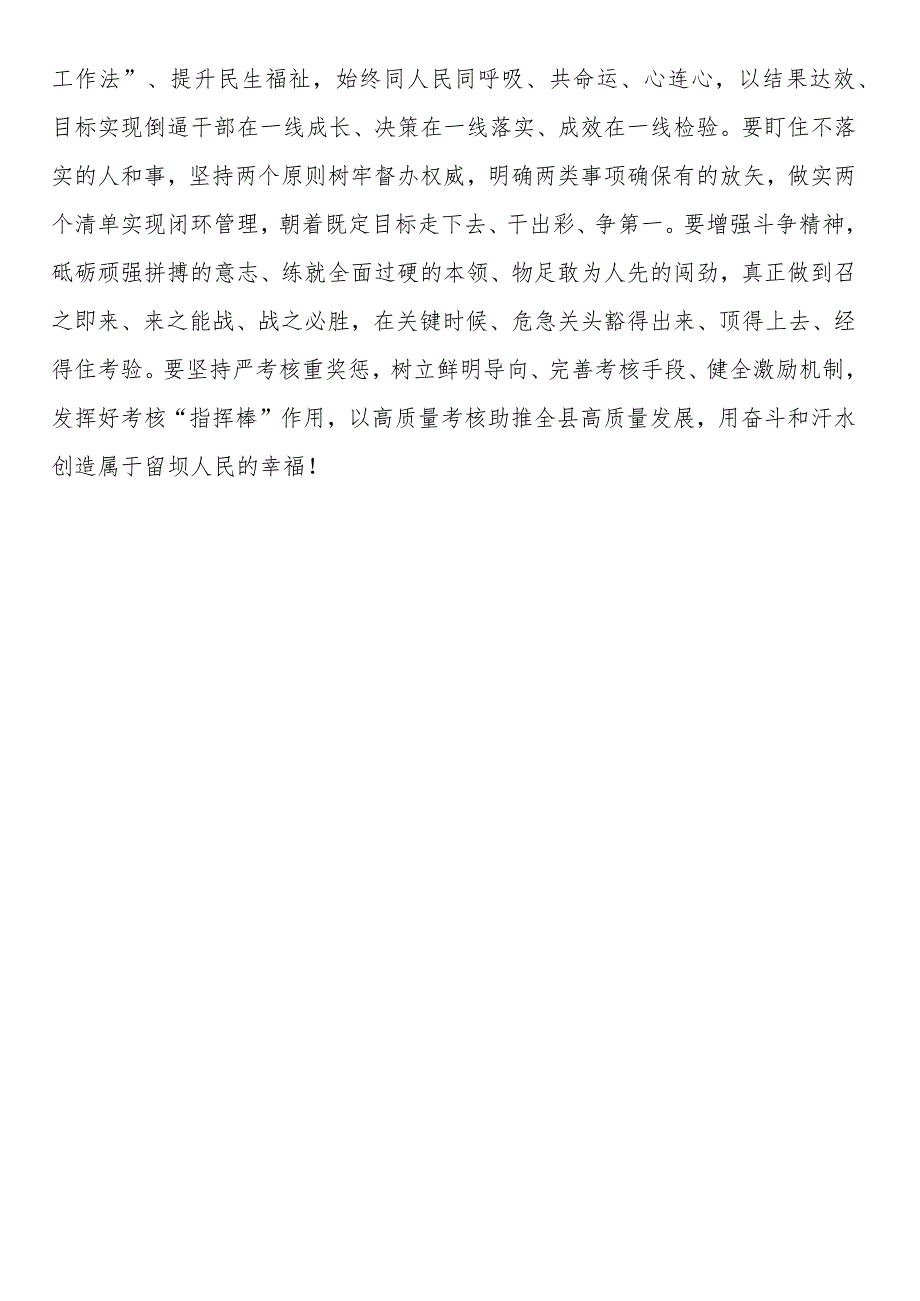 工作法”、提升民生福祉，始终同人民同呼吸、共命运、心连心，以结果达效、目标实现倒逼干部在一线成长、决策在一线落实、成效在一线检验。要盯住不落实的人和事，坚持两个原则树牢督办权威，明确两类事项确保有的放矢，做实两个清单实现闭环管理，朝着既定目标走下去、干出彩、争第一。要增强斗争精神，砥砺顽强拼搏的意志、练就全面过硬的本领、物足敢为人先的闯劲，真正做到召之即来、来之能战、战之必胜，在关键时候、危急关头豁得出来、顶得上去、经得住考验。要坚持严考核重奖惩，树立鲜明导向、完善考核手段、健全激励机制，发挥好考核“指挥棒”作用，以高质量考核助推全县高质量发展，用奋斗和汗水创造属于留坝人民的幸福！